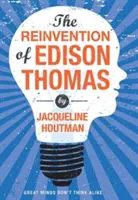 The
REINVENTION
of EDISON
THOMAS

by
JACQUELINE
HOUTMAN

GREAT MINDS DON'T THINK ALIKE